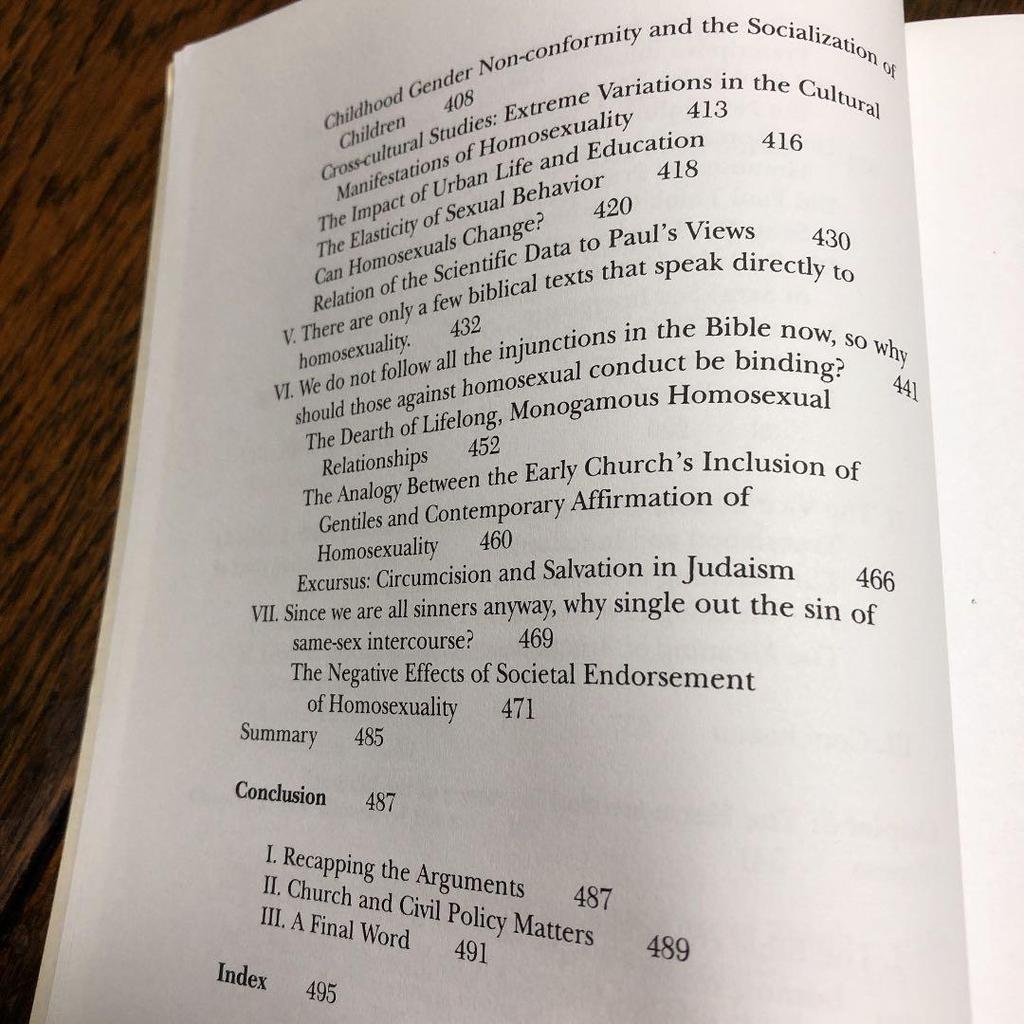 Childhood Gender Non-conformity and the Socialization of Children 408
Cross-cultural Studies: Extreme Variations in the Cultural Manifestations of Homosexuality 413
The Impact of Urban Life and Education 416
The Elasticity of Sexual Behavior 418
Can Homosexuals Change? 420
Relation of the Scientific Data to Paul's Views 430
V. There are only a few biblical texts that speak directly to homosexuality. 432
VI. We do not follow all the injunctions in the Bible now, so why should those against homosexual conduct be binding? 441
The Dearth of Lifelong, Monogamous Homosexual Relationships 452
The Analogy Between the Early Church's Inclusion of Gentiles and Contemporary Affirmation of Homosexuality 460
Excursus: Circumcision and Salvation in Judaism 466
VII. Since we are all sinners anyway, why single out the sin of same-sex intercourse? 469
The Negative Effects of Societal Endorsement of Homosexuality 471
Summary 485

Conclusion 487

I. Recapping the Arguments 487
II. Church and Civil Policy Matters 489
III. A Final Word 491

Index 495